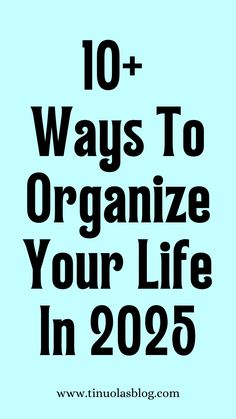 10+
Ways To
Organize
Your Life
In 2025

www.tinuolasblog.com